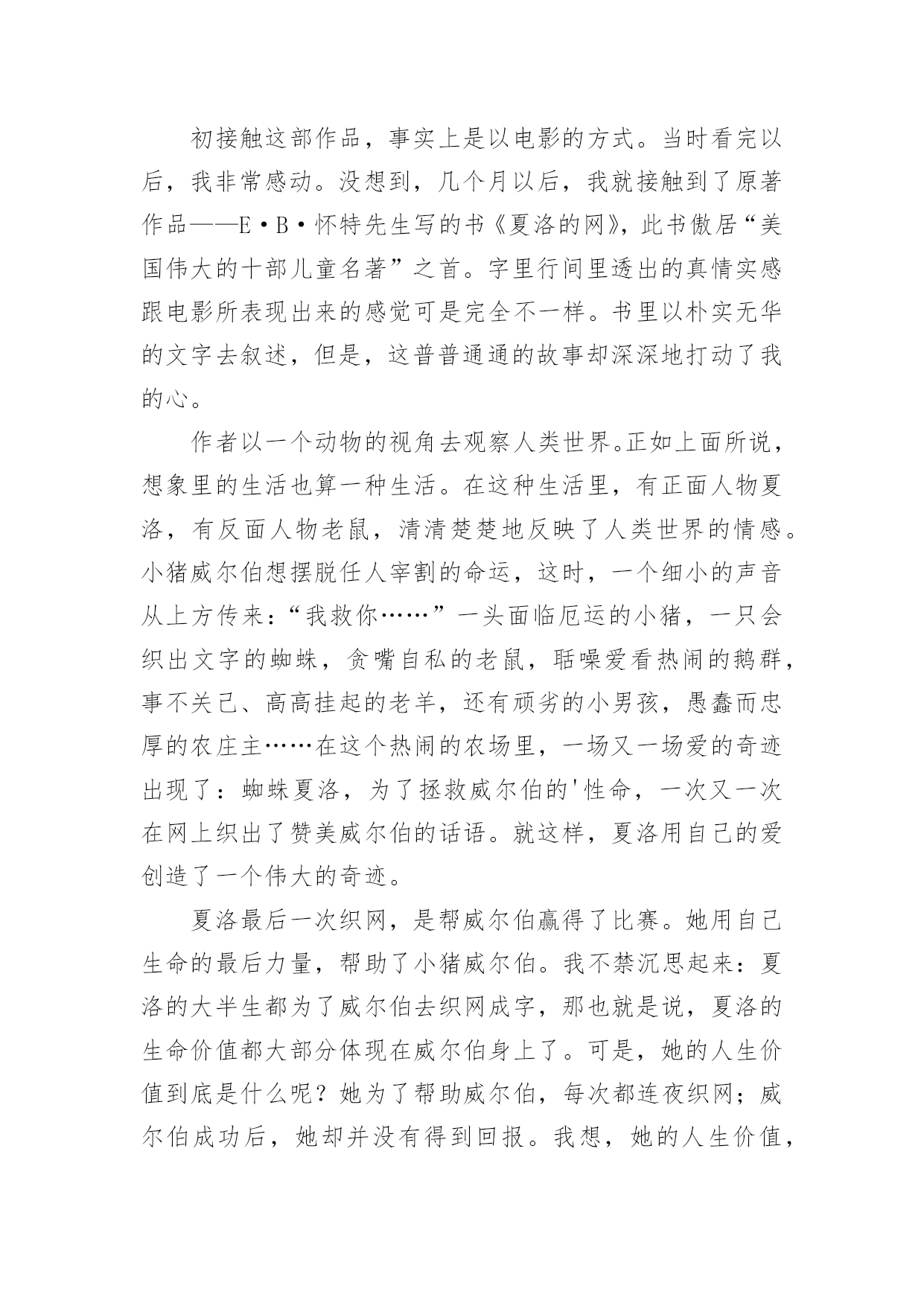 初接触这部作品，事实上是以电影的方式。当时看完以后，我非常感动。没想到，几个月以后，我就接触到了原著作品——E·B·怀特先生写的书《夏洛的网》，此书傲居“美国伟大的十部儿童名著”之首。字里行间里透出的真情实感跟电影所表现出来的感觉可是完全不一样。书里以朴实无华的文字去叙述，但是，这普普通通的故事却深深地打动了我的心。

作者以一个动物的视角去观察人类世界。正如上面所说，想象里的生活也算一种生活。在这种生活里，有正面人物夏洛，有反面人物老鼠，清清楚楚地反映了人类世界的情感。小猪威尔伯想摆脱任人宰割的命运，这时，一个细小的声音从上方传来：“我救你……”一头面临厄运的小猪，一只会织出文字的蜘蛛，贪嘴自私的老鼠，聒噪爱看热闹的鹅群，事不关己、高高挂起的老羊，还有顽劣的小男孩，愚蠢而忠厚的农庄主……在这个热闹的农场里，一场又一场爱的奇迹出现了：蜘蛛夏洛，为了拯救威尔伯的'性命，一次又一次在网上织出了赞美威尔伯的话语。就这样，夏洛用自己的爱创造了一个伟大的奇迹。

夏洛最后一次织网，是帮威尔伯赢得了比赛。她用自己生命的最后力量，帮助了小猪威尔伯。我不禁沉思起来：夏洛的大半生都为了威尔伯去织网成字，那也就是说，夏洛的生命价值都大部分体现在威尔伯身上了。可是，她的人生价值到底是什么呢？她为了帮助威尔伯，每次都连夜织网；威尔伯成功后，她却并没有得到回报。我想，她的人生价值，